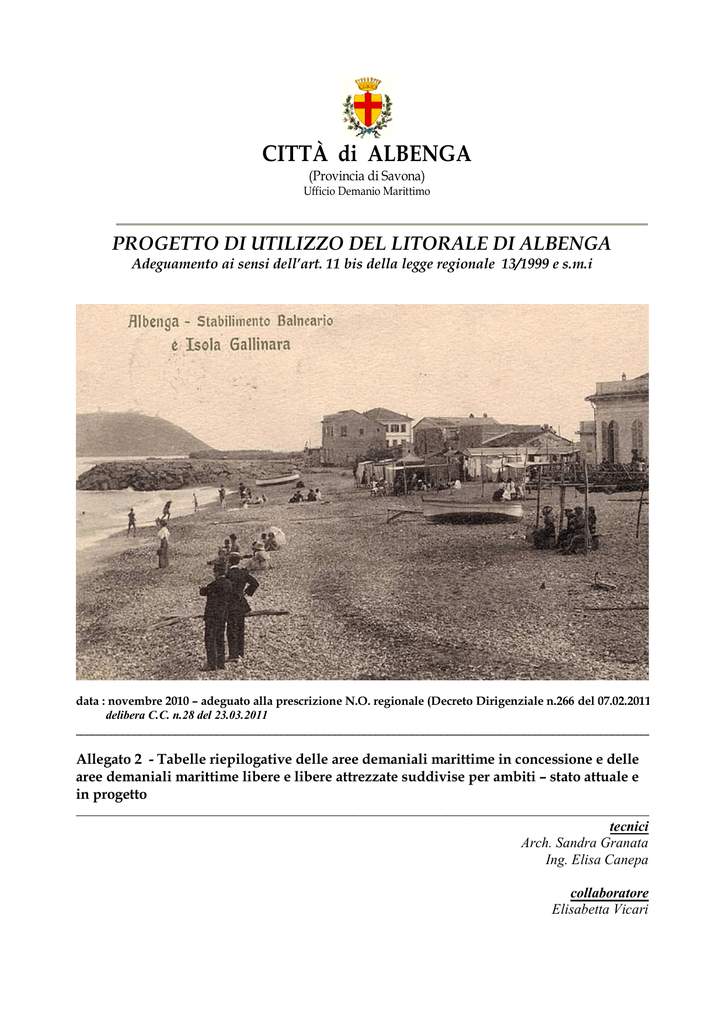 CITTÀ di ALBENGA
(Provincia di Savona)
Ufficio Demanio Marittimo

PROGETTO DI UTILIZZO DEL LITORALE DI ALBENGA
Adeguamento ai sensi dell'art. 11 bis della legge regionale 13/1999 e s.m.i

Albenga - Stabilimento Balneario
e Isola Gallinara

data : novembre 2010 – adeguato alla prescrizione N.O. regionale (Decreto Dirigenziale n.266 del 07.02.2011
delibera C.C. n.28 del 23.03.2011

Allegato 2 - Tabelle riepilogative delle aree demaniali marittime in concessione e delle aree demaniali marittime libere e libere attrezzate suddivise per ambiti – stato attuale e in progetto

tecnici
Arch. Sandra Granata
Ing. Elisa Canepa

collaboratore
Elisabetta Vicari